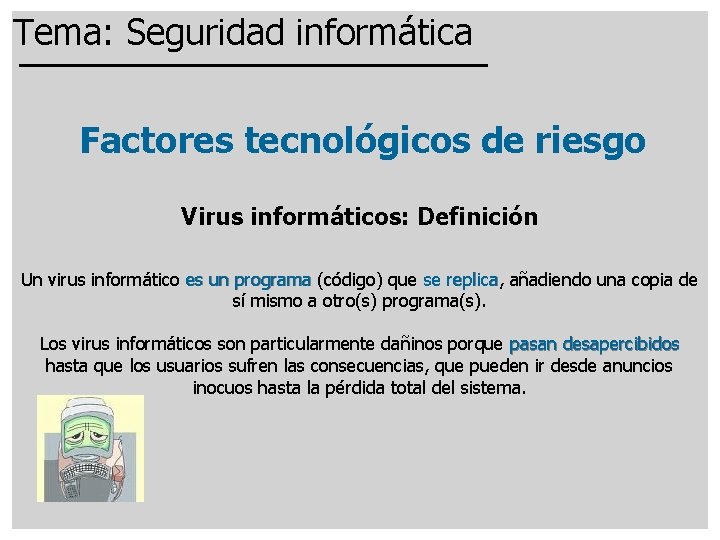 Tema: Seguridad informática

Factores tecnológicos de riesgo

Virus informáticos: Definición

Un virus informático es un programa (código) que se replica, añadiendo una copia de sí mismo a otro(s) programa(s).

Los virus informáticos son particularmente dañinos porque pasan desapercibidos hasta que los usuarios sufren las consecuencias, que pueden ir desde anuncios inocuos hasta la pérdida total del sistema.